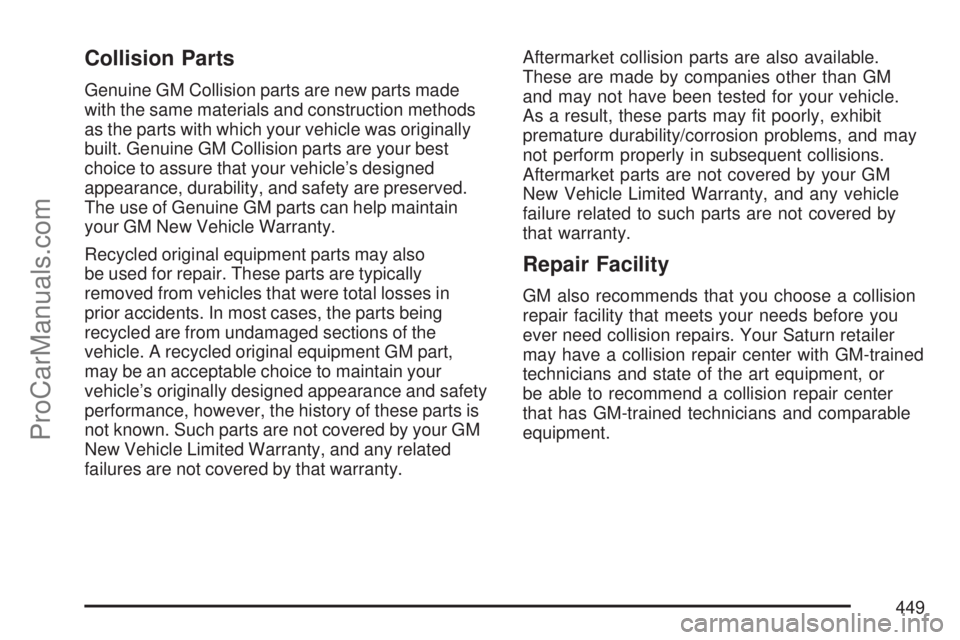 ProCarManuals.com

Collision Parts

Genuine GM Collision parts are new parts made with the same materials and construction methods as the parts with which your vehicle was originally built. Genuine GM Collision parts are your best choice to assure that your vehicle's designed appearance, durability, and safety are preserved. The use of Genuine GM parts can help maintain your GM New Vehicle Warranty.

Recycled original equipment parts may also be used for repair. These parts are typically removed from vehicles that were total losses in prior accidents. In most cases, the parts being recycled are from undamaged sections of the vehicle. A recycled original equipment GM part, may be an acceptable choice to maintain your vehicle's originally designed appearance and safety performance, however, the history of these parts is not known. Such parts are not covered by your GM New Vehicle Limited Warranty, and any related failures are not covered by that warranty.

Aftermarket collision parts are also available. These are made by companies other than GM and may not have been tested for your vehicle. As a result, these parts may fit poorly, exhibit premature durability/corrosion problems, and may not perform properly in subsequent collisions. Aftermarket parts are not covered by your GM New Vehicle Limited Warranty, and any vehicle failure related to such parts are not covered by that warranty.

Repair Facility

GM also recommends that you choose a collision repair facility that meets your needs before you ever need collision repairs. Your Saturn retailer may have a collision repair center with GM-trained technicians and state of the art equipment, or be able to recommend a collision repair center that has GM-trained technicians and comparable equipment.

449

carmanualsonline.info